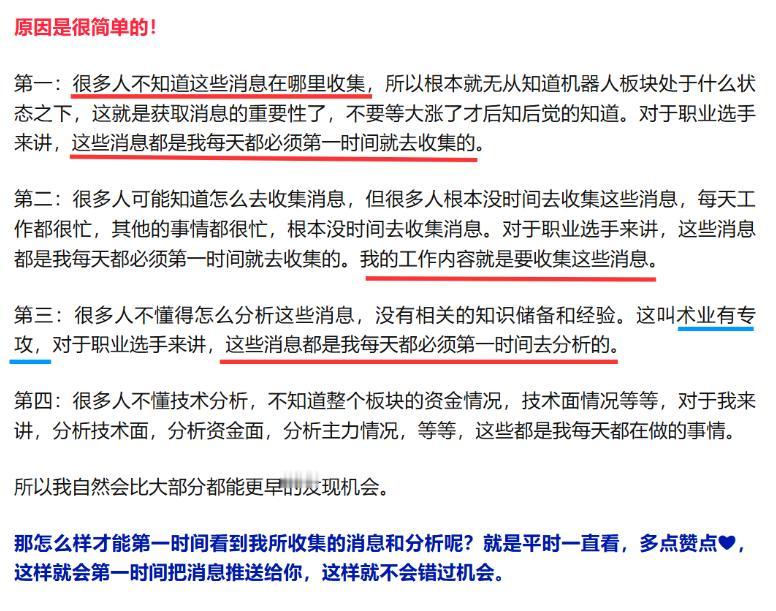 原因是很简单的！

第一：很多人不知道这些消息在哪里收集，所以根本就无从知道机器人板块处于什么状态之下，这就是获取消息的重要性了，不要等大涨了才后知后觉的知道。对于职业选手来讲，这些消息都是我每天都必须第一时间就去收集的。

第二：很多人可能知道怎么去收集消息，但很多人根本没时间去收集这些消息，每天工作都很忙，其他的事情都很忙，根本没时间去收集消息。对于职业选手来讲，这些消息都是我每天都必须第一时间就去收集的。我的工作内容就是要收集这些消息。

第三：很多人不懂得怎么分析这些消息，没有相关的知识储备和经验。这叫术业有专攻，对于职业选手来讲，这些消息都是我每天都必须第一时间去分析的。

第四：很多人不懂技术分析，不知道整个板块的资金情况，技术面情况等等，对于我来讲，分析技术面，分析资金面，分析主力情况，等等，这些都是我每天都在做的事情。

所以我自然会比大部分都能更早的发现机会。

那怎么样才能第一时间看到我所收集的消息和分析呢？就是平时一直看，多点赞点♥，这样就会第一时间把消息推送给你，这样就不会错过机会。